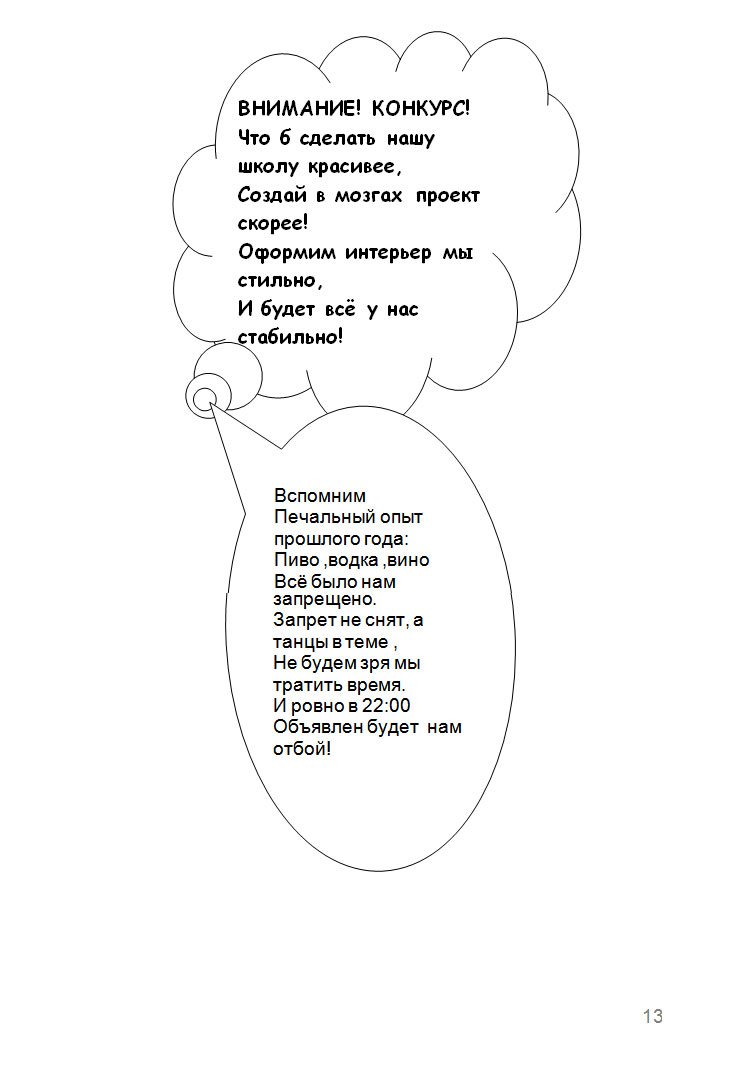 ВНИМАНИЕ! КОНКУРС!
Что б сделать нашу школу красивее,
Создай в мозгах проект скорее!
Оформим интерьер мы стильно,
И будет всё у нас стабильно!

Вспомним
Печальный опыт прошлого года:
Пиво ,водка ,вино
Всё было нам запрещено.
Запрет не снят, а танцы в теме ,
Не будем зря мы тратить время.
И ровно в 22:00
Объявлен будет нам отбой!

13